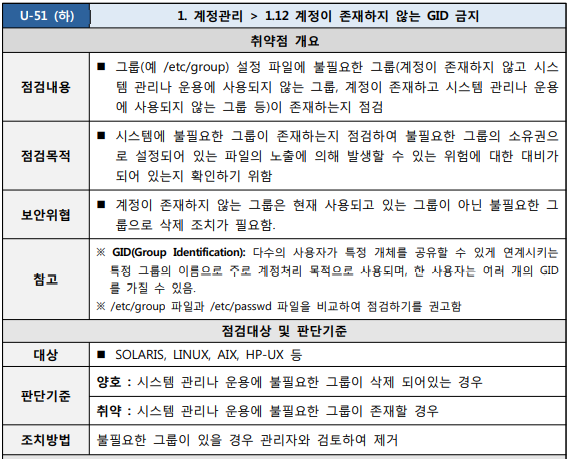 | U-51 (하) | 1. 계정관리 > 1.12 계정이 존재하지 않는 GID 금지 |
|---|---|
| 취약점 개요 | |
| 점검내용 | ■ 그룹(예 /etc/group) 설정 파일에 불필요한 그룹(계정이 존재하지 않고 시스템 관리나 운용에 사용되지 않는 그룹, 계정이 존재하고 시스템 관리나 운용에 사용되지 않는 그룹 등)이 존재하는지 점검 |
| 점검목적 | ■ 시스템에 불필요한 그룹이 존재하는지 점검하여 불필요한 그룹의 소유권으로 설정되어 있는 파일의 노출에 의해 발생할 수 있는 위험에 대한 대비가 되어 있는지 확인하기 위함 |
| 보안위협 | ■ 계정이 존재하지 않는 그룹은 현재 사용되고 있는 그룹이 아닌 불필요한 그룹으로 삭제 조치가 필요함. |
| 참고 | ※ GID(Group Identification): 다수의 사용자가 특정 개체를 공유할 수 있게 연계시키는 특정 그룹의 이름으로 주로 계정처리 목적으로 사용되며, 한 사용자는 여러 개의 GID를 가질 수 있음. ※ /etc/group 파일과 /etc/passwd 파일을 비교하여 점검하기를 권고함 |
| 점검대상 및 판단기준 | |
| 대상 | ■ SOLARIS, LINUX, AIX, HP-UX 등 |
| 판단기준 | 양호 : 시스템 관리나 운용에 불필요한 그룹이 삭제 되어있는 경우 |
| | 취약 : 시스템 관리나 운용에 불필요한 그룹이 존재할 경우 |
| 조치방법 | 불필요한 그룹이 있을 경우 관리자와 검토하여 제거 |